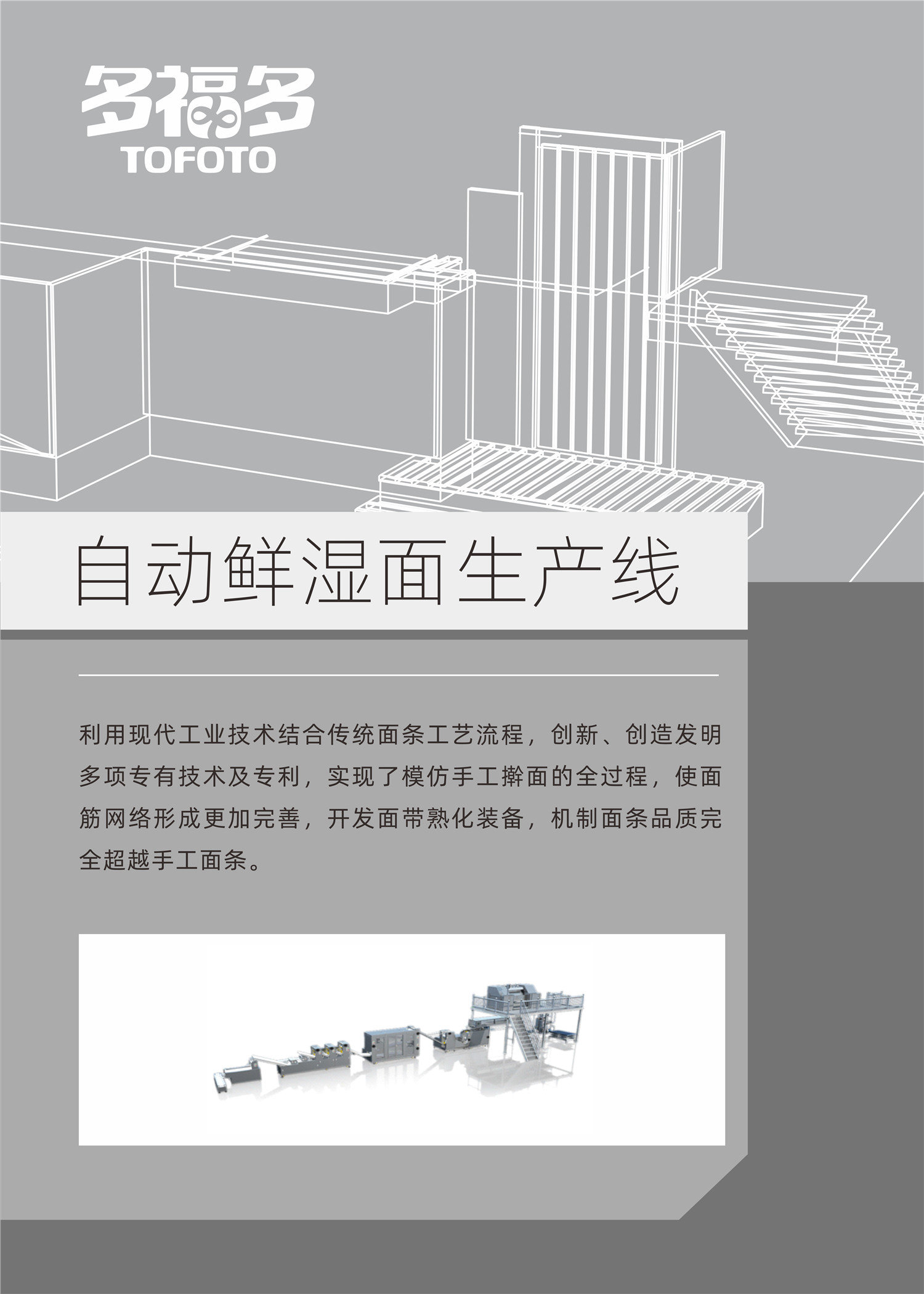 多福多
TOFOTO

自动鲜湿面生产线

利用现代工业技术结合传统面条工艺流程，创新、创造发明多项专有技术及专利，实现了模仿手工擀面的全过程，使面筋网络形成更加完善，开发面带熟化装备，机制面条品质完全超越手工面条。